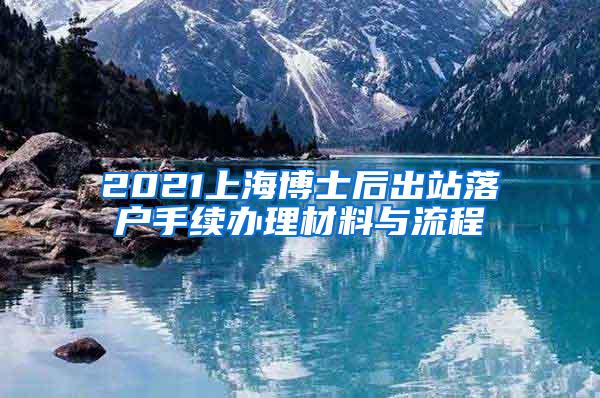 2021上海博士后出站落户手续办理材料与流程